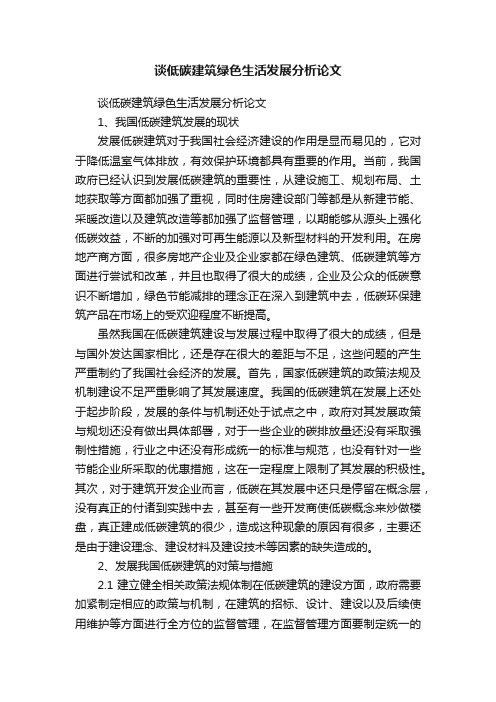 谈低碳建筑绿色生活发展分析论文

谈低碳建筑绿色生活发展分析论文

1、我国低碳建筑发展的现状

发展低碳建筑对于我国社会经济建设的作用是显而易见的，它对于降低温室气体排放，有效保护环境都具有重要的作用。当前，我国政府已经认识到发展低碳建筑的重要性，从建设施工、规划布局、土地获取等方面都加强了重视，同时住房建设部门等都是从新建节能、采暖改造以及建筑改造等都加强了监督管理，以期能够从源头上强化低碳效益，不断的加强对可再生能源以及新型材料的开发利用。在房地产商方面，很多房地产企业及企业家都在绿色建筑、低碳建筑等方面进行尝试和改革，并且也取得了很大的成绩，企业及公众的低碳意识不断增加，绿色节能减排的理念正在深入到建筑中去，低碳环保建筑产品在市场上的受欢迎程度不断提高。

虽然我国在低碳建筑建设与发展过程中取得了很大的成绩，但是与国外发达国家相比，还是存在很大的差距与不足，这些问题的产生严重制约了我国社会经济的发展。首先，国家低碳建筑的政策法规及机制建设不足严重影响了其发展速度。我国的低碳建筑在发展上还处于起步阶段，发展的条件与机制还处于试点之中，政府对其发展政策与规划还没有做出具体部署，对于一些企业的碳排放量还没有采取强制性措施，行业之中还没有形成统一的标准与规范，也没有针对一些节能企业所采取的优惠措施，这在一定程度上限制了其发展的积极性。其次，对于建筑开发企业而言，低碳在其发展中还只是停留在概念层，没有真正的付诸到实践中去，甚至有一些开发商使低碳概念来炒做楼盘，真正建成低碳建筑的很少，造成这种现象的原因有很多，主要还是由于建设理念、建设材料及建设技术等因素的缺失造成的。

2、发展我国低碳建筑的对策与措施

2.1 建立健全相关政策法规体制在低碳建筑的建设方面，政府需要加紧制定相应的政策与机制，在建筑的招标、设计、建设以及后续使用维护等方面进行全方位的监督管理，在监督管理方面要制定统一的